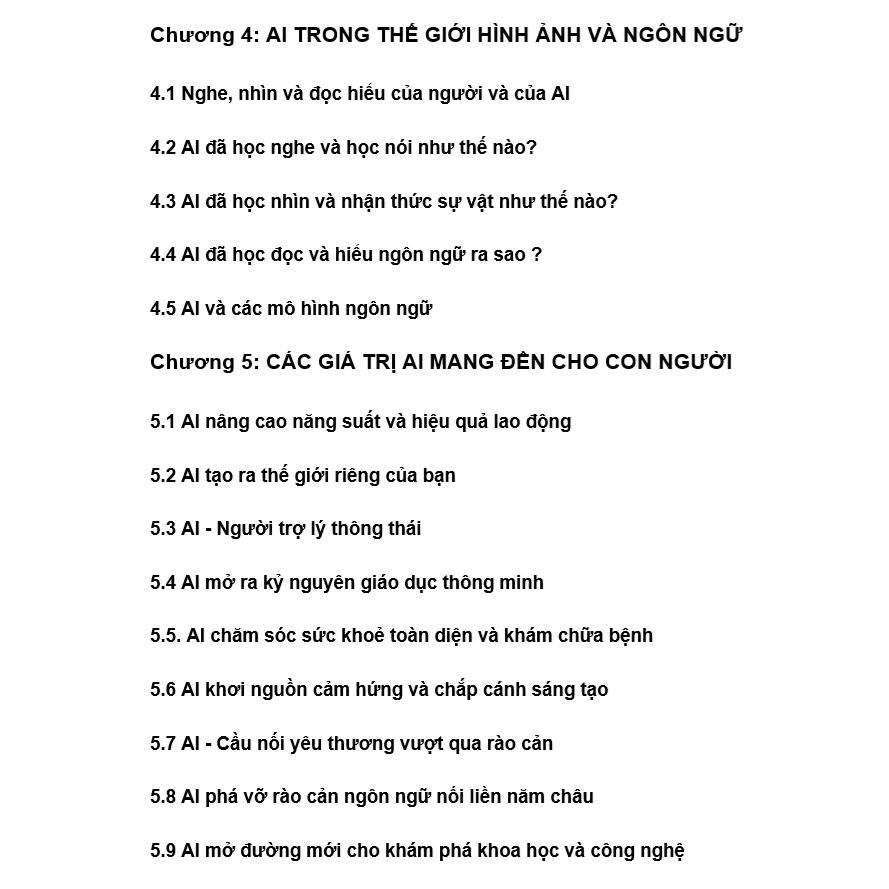 Chương 4: AI TRONG THẾ GIỚI HÌNH ẢNH VÀ NGÔN NGỮ

4.1 Nghe, nhìn và đọc hiểu của người và của AI

4.2 AI đã học nghe và học nói như thế nào?

4.3 AI đã học nhìn và nhận thức sự vật như thế nào?

4.4 AI đã học đọc và hiểu ngôn ngữ ra sao ?

4.5 AI và các mô hình ngôn ngữ

Chương 5: CÁC GIÁ TRỊ AI MANG ĐẾN CHO CON NGƯỜI

5.1 AI nâng cao năng suất và hiệu quả lao động

5.2 AI tạo ra thế giới riêng của bạn

5.3 AI - Người trợ lý thông thái

5.4 AI mở ra kỷ nguyên giáo dục thông minh

5.5. AI chăm sóc sức khoẻ toàn diện và khám chữa bệnh

5.6 AI khơi nguồn cảm hứng và chắp cánh sáng tạo

5.7 AI - Cầu nối yêu thương vượt qua rào cản

5.8 AI phá vỡ rào cản ngôn ngữ nối liền năm châu

5.9 AI mở đường mới cho khám phá khoa học và công nghệ